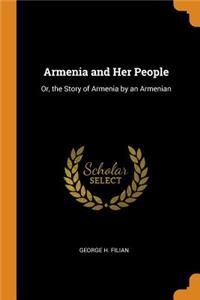 Armenia and Her People

Or, the Story of Armenia by an Armenian

Scholar SELECT

GEORGE H. FILIAN